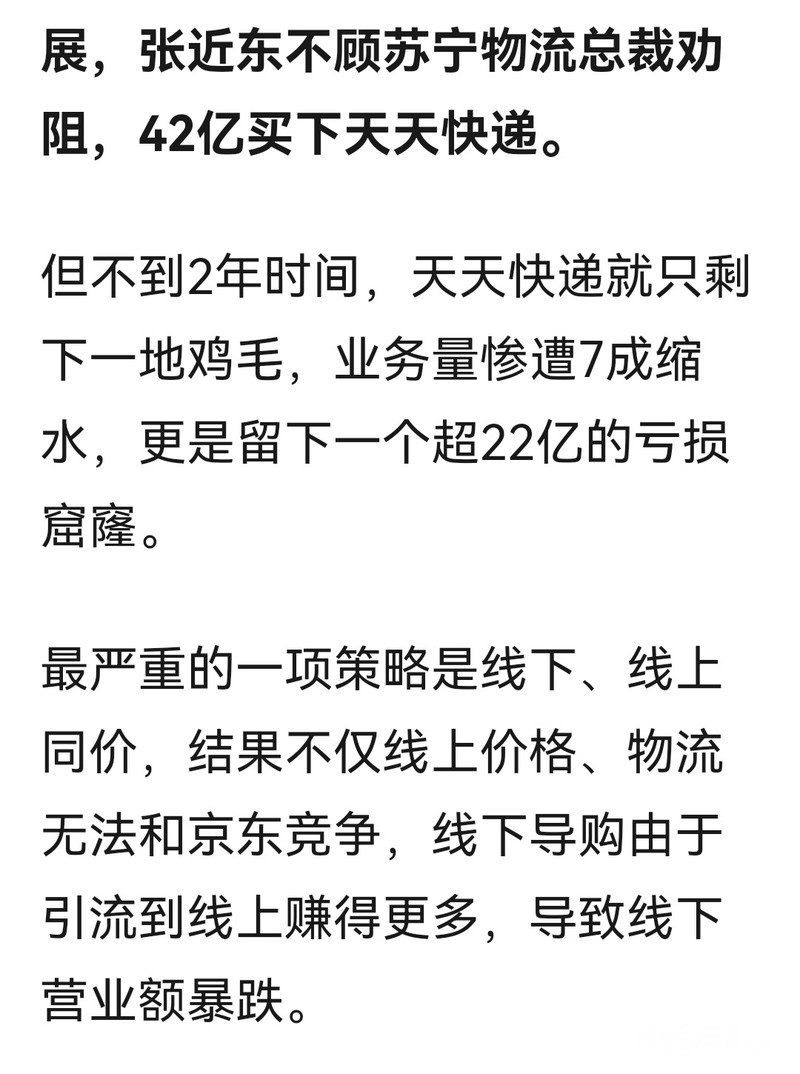 展，张近东不顾苏宁物流总裁劝阻，42亿买下天天快递。

但不到2年时间，天天快递就只剩下一地鸡毛，业务量惨遭7成缩水，更是留下一个超22亿的亏损窟窿。

最严重的一项策略是线下、线上同价，结果不仅线上价格、物流无法和京东竞争，线下导购由于引流到线上赚得更多，导致线下营业额暴跌。